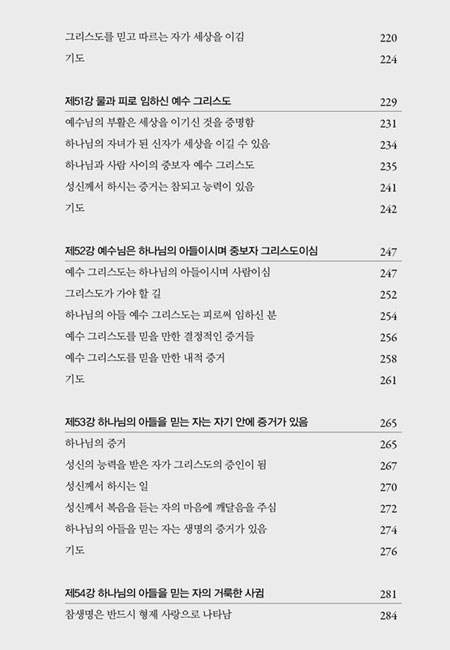 그리스도를 믿고 따르는 자가 세상을 이김 220
기도 224

제51강 물과 피로 임하신 예수 그리스도 229
예수님의 부활은 세상을 이기신 것을 증명함 231
하나님의 자녀가 된 신자가 세상을 이길 수 있음 234
하나님과 사람 사이의 중보자 예수 그리스도 235
성신께서 하시는 증거는 참되고 능력이 있음 241
기도 242

제52강 예수님은 하나님의 아들이시며 중보자 그리스도이심 247
예수 그리스도는 하나님의 아들이시며 사람이심 247
그리스도가 가야 할 길 252
하나님의 아들 예수 그리스도는 피로써 임하신 분 254
예수 그리스도를 믿을 만한 결정적인 증거들 256
예수 그리스도를 믿을 만한 내적 증거 258
기도 261

제53강 하나님의 아들을 믿는 자는 자기 안에 증거가 있음 265
하나님의 증거 265
성신의 능력을 받은 자가 그리스도의 증인이 됨 267
성신께서 하시는 일 270
성신께서 복음을 듣는 자의 마음에 깨달음을 주심 272
하나님의 아들을 믿는 자는 생명의 증거가 있음 274
기도 276

제54강 하나님의 아들을 믿는 자의 거룩한 사귐 281
참생명은 반드시 형제 사랑으로 나타남 284